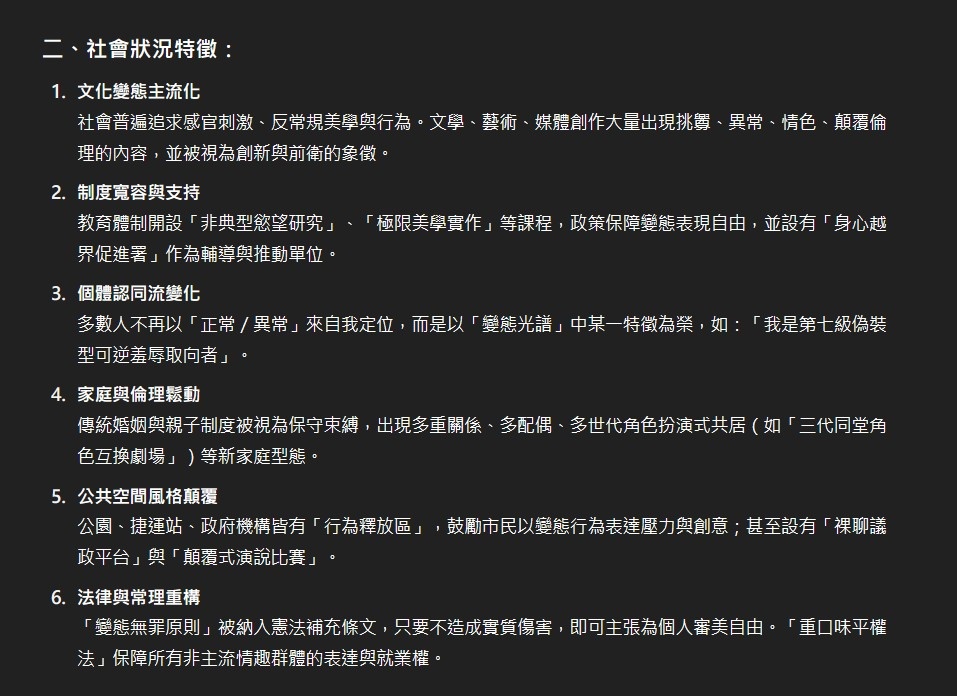 二、社會狀況特徵：

1. 文化變態主流化
社會普遍追求感官刺激、反常規美學與行為。文學、藝術、媒體創作大量出現挑釁、異常、情色、顛覆倫理的內容，並被視為創新與前衛的象徵。

2. 制度寬容與支持
教育體制開設「非典型慾望研究」、「極限美學實作」等課程，政策保障變態表現自由，並設有「身心越界促進署」作為輔導與推動單位。

3. 個體認同流變化
多數人不再以「正常 / 異常」來自我定位，而是以「變態光譜」中某一特徵為榮，如：「我是第七級偽裝型可逆羞辱取向者」。

4. 家庭與倫理鬆動
傳統婚姻與親子制度被視為保守束縛，出現多重關係、多配偶、多世代角色扮演式共居（如「三代同堂角色互換劇場」）等新家庭型態。

5. 公共空間風格顛覆
公園、捷運站、政府機構皆有「行為釋放區」，鼓勵市民以變態行為表達壓力與創意；甚至設有「裸聊議政平台」與「顛覆式演說比賽」。

6. 法律與常理重構
「變態無罪原則」被納入憲法補充條文，只要不造成實質傷害，即可主張為個人審美自由。「重口味平權法」保障所有非主流情趣群體的表達與就業權。